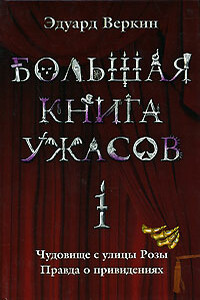 Эдуард Веркин

БОЛЬШАЯ КНИГА УЖАСОВ

1

Чудовище с улицы Розы
Правда о привидениях